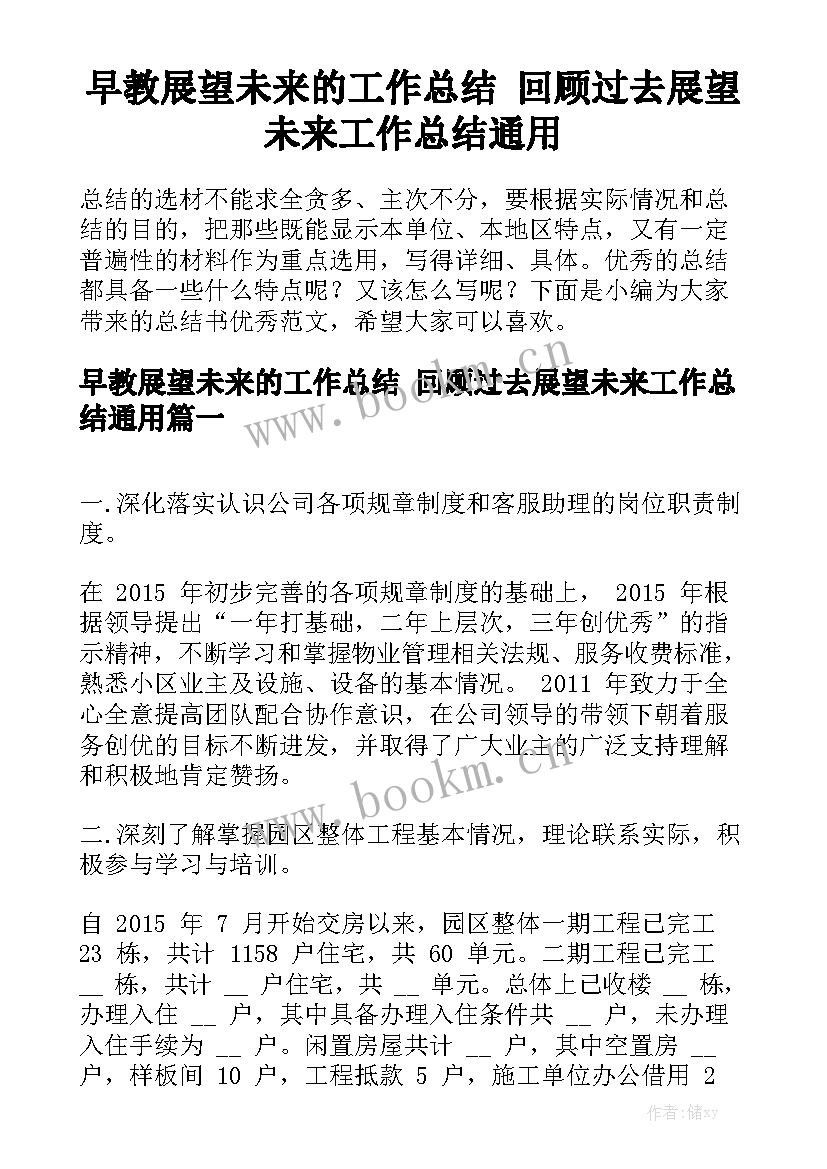 早教展望未来的工作总结 回顾过去展望未来工作总结通用

总结的选材不能求全贪多、主次不分，要根据实际情况和总结的目的，把那些既能显示本单位、本地区特点，又有一定普遍性的材料作为重点选用，写得详细、具体。优秀的总结都具备一些什么特点呢？又该怎么写呢？下面是小编为大家带来的总结书优秀范文，希望大家可以喜欢。

早教展望未来的工作总结 回顾过去展望未来工作总结通用篇一

www.bookm.cn

一.深化落实认识公司各项规章制度和客服助理的岗位职责制度。

在 2015 年初步完善的各项规章制度的基础上， 2015 年根据领导提出“一年打基础，二年上层次，三年创优秀”的指示精神，不断学习和掌握物业管理相关法规、服务收费标准，熟悉小区业主及设施、设备的基本情况。 2011 年致力于全心全意提高团队配合协作意识，在公司领导的带领下朝着服务创优的目标不断进发，并取得了广大业主的广泛支持理解和积极地肯定赞扬。

www.bookm.cn

二.深刻了解掌握园区整体工程基本情况，理论联系实际，积极参与学习与培训。

自 2015 年 7 月开始交房以来，园区整体一期工程已完工 23 栋，共计 1158 户住宅，共 60 单元。二期工程已完工 __ 栋，共计 __ 户住宅，共 __ 单元。总体上已收楼 __ 栋，办理入住 __ 户，其中具备办理入住条件共 __ 户，未办理入住手续为 __ 户。闲置房屋共计 __ 户，其中空置房 __ 户，样板间 10 户，工程抵款 5 户，施工单位办公借用 2

作者：储xy